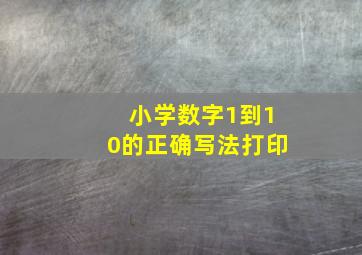 小学数字1到10的正确写法打印